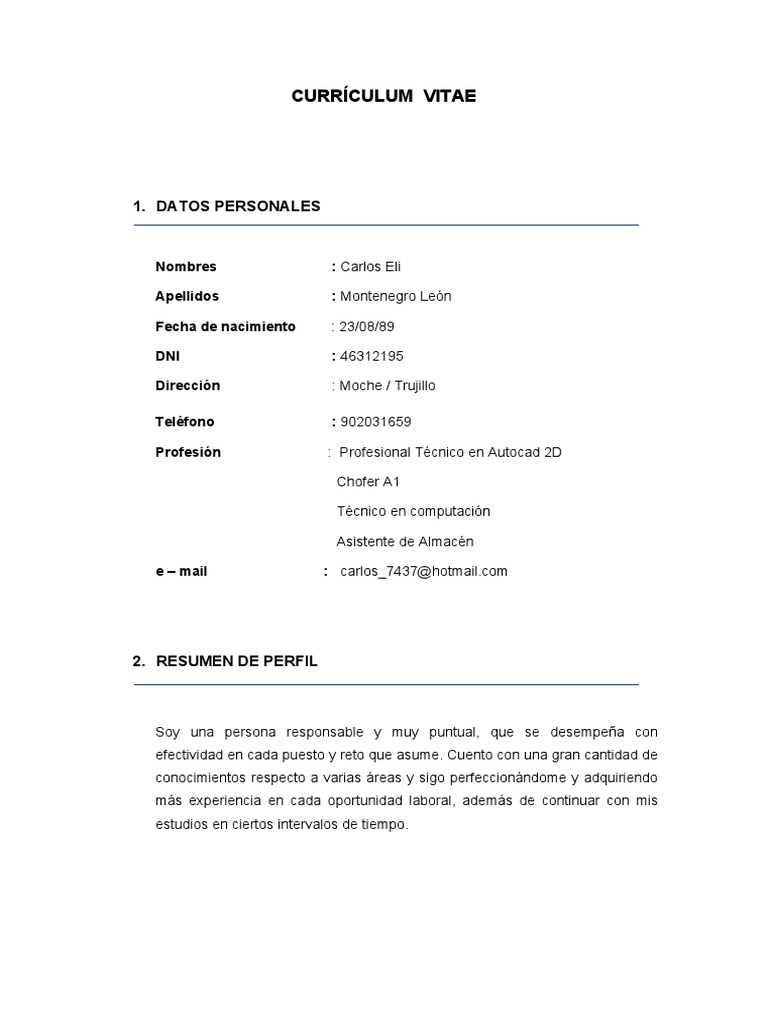 CURRÍCULUM VITAE

1. DATOS PERSONALES

Nombres : Carlos Eli

Apellidos : Montenegro León

Fecha de nacimiento : 23/08/89

DNI : 46312195

Dirección : Moche / Trujillo

Teléfono : 902031659

Profesión : Profesional Técnico en Autocad 2D

Chofer A1

Técnico en computación

Asistente de Almacén

e – mail : carlos_7437@hotmail.com

2. RESUMEN DE PERFIL

Soy una persona responsable y muy puntual, que se desempeña con efectividad en cada puesto y reto que asume. Cuento con una gran cantidad de conocimientos respecto a varias áreas y sigo perfeccionándome y adquiriendo más experiencia en cada oportunidad laboral, además de continuar con mis estudios en ciertos intervalos de tiempo.